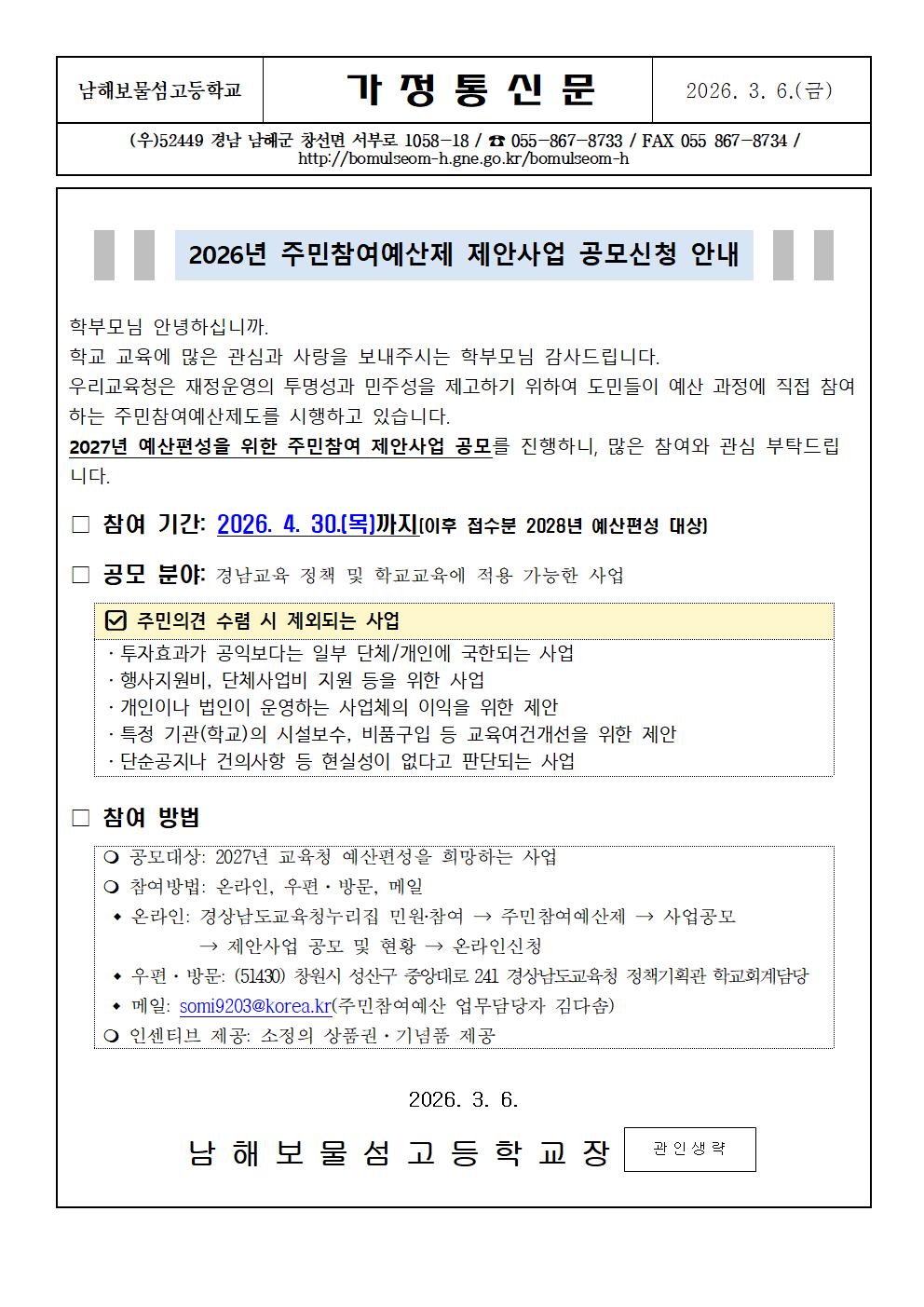 | 남해보물섬고등학교 | 가 정 통 신 문 | 2026. 3. 6.(금) |
|---|---|---|

(우)52449 경남 남해군 창선면 서부로 1058-18 / ☎ 055-867-8733 / FAX 055 867-8734 / http://bomulseom-h.gne.go.kr/bomulseom-h

2026년 주민참여예산제 제안사업 공모신청 안내

학부모님 안녕하십니까.
학교 교육에 많은 관심과 사랑을 보내주시는 학부모님 감사드립니다.
우리교육청은 재정운영의 투명성과 민주성을 제고하기 위하여 도민들이 예산 과정에 직접 참여하는 주민참여예산제도를 시행하고 있습니다.
2027년 예산편성을 위한 주민참여 제안사업 공모를 진행하니, 많은 참여와 관심 부탁드립니다.

□ 참여 기간: 2026. 4. 30.(목)까지(이후 접수분 2028년 예산편성 대상)

□ 공모 분야: 경남교육 정책 및 학교교육에 적용 가능한 사업

☑ 주민의견 수렴 시 제외되는 사업
· 투자효과가 공익보다는 일부 단체/개인에 국한되는 사업
· 행사지원비, 단체사업비 지원 등을 위한 사업
· 개인이나 법인이 운영하는 사업체의 이익을 위한 제안
· 특정 기관(학교)의 시설보수, 비품구입 등 교육여건개선을 위한 제안
· 단순공지나 건의사항 등 현실성이 없다고 판단되는 사업

□ 참여 방법

❍ 공모대상: 2027년 교육청 예산편성을 희망하는 사업
❍ 참여방법: 온라인, 우편·방문, 메일
◆ 온라인: 경상남도교육청누리집 민원·참여 → 주민참여예산제 → 사업공모 → 제안사업 공모 및 현황 → 온라인신청
◆ 우편·방문: (51430) 창원시 성산구 중앙대로 241 경상남도교육청 정책기획관 학교회계담당
◆ 메일: somi9203@korea.kr(주민참여예산 업무담당자 김다솜)
❍ 인센티브 제공: 소정의 상품권·기념품 제공

2026. 3. 6.

남 해 보 물 섬 고 등 학 교 장 관인생략